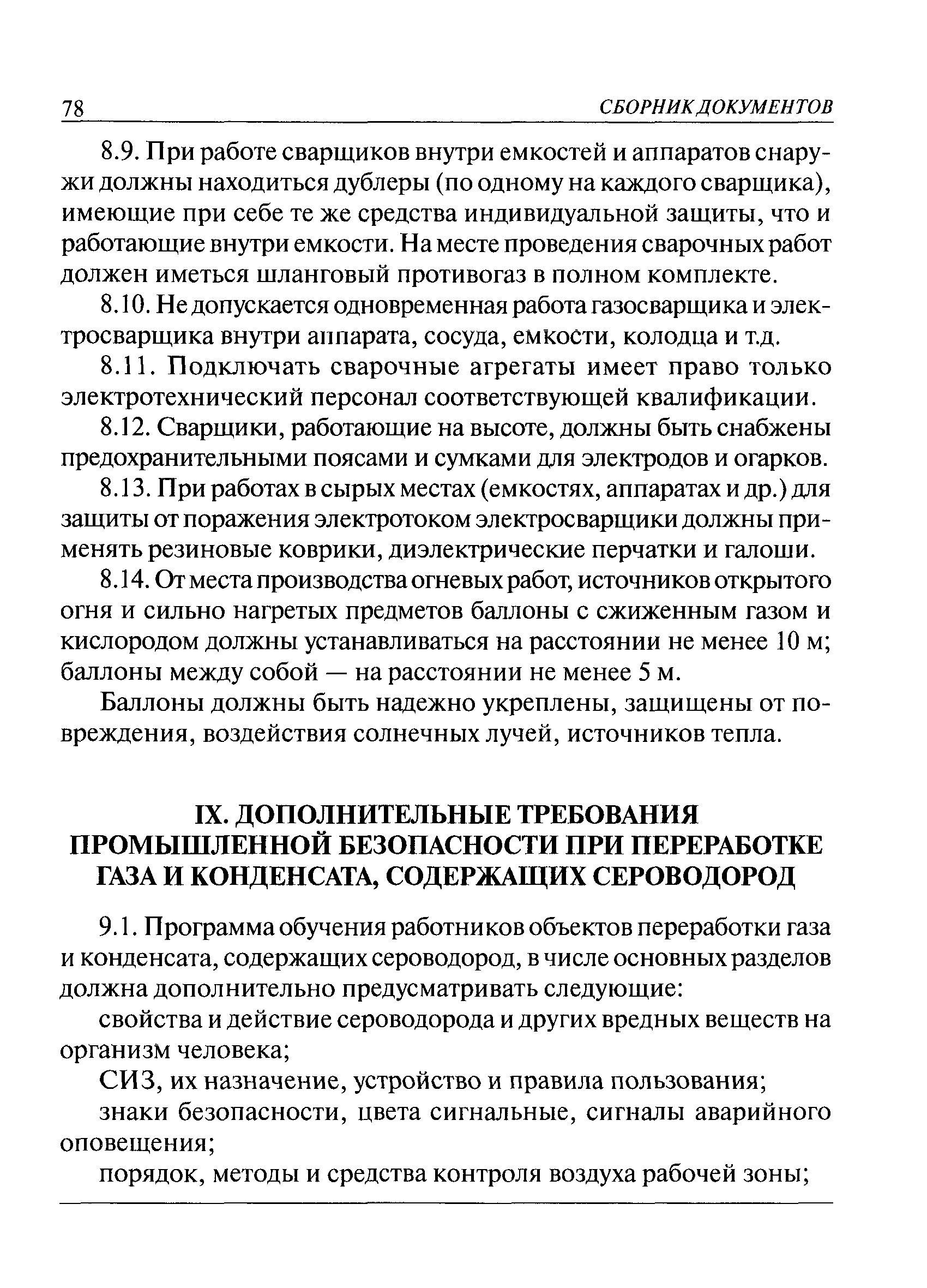 78 СБОРНИК ДОКУМЕНТОВ

8.9. При работе сварщиков внутри емкостей и аппаратов снаружи должны находиться дублеры (по одному на каждого сварщика), имеющие при себе те же средства индивидуальной защиты, что и работающие внутри емкости. На месте проведения сварочных работ должен иметься шланговый противогаз в полном комплекте.

8.10. Не допускается одновременная работа газосварщика и электросварщика внутри аппарата, сосуда, емкости, колодца и т.д.

8.11. Подключать сварочные агрегаты имеет право только электротехнический персонал соответствующей квалификации.

8.12. Сварщики, работающие на высоте, должны быть снабжены предохранительными поясами и сумками для электродов и огарков.

8.13. При работах в сырых местах (емкостях, аппаратах и др.) для защиты от поражения электротоком электросварщики должны применять резиновые коврики, диэлектрические перчатки и галоши.

8.14. От места производства огневых работ, источников открытого огня и сильно нагретых предметов баллоны с сжиженным газом и кислородом должны устанавливаться на расстоянии не менее 10 м; баллоны между собой — на расстоянии не менее 5 м.

Баллоны должны быть надежно укреплены, защищены от повреждения, воздействия солнечных лучей, источников тепла.

IX. ДОПОЛНИТЕЛЬНЫЕ ТРЕБОВАНИЯ ПРОМЫШЛЕННОЙ БЕЗОПАСНОСТИ ПРИ ПЕРЕРАБОТКЕ ГАЗА И КОНДЕНСАТА, СОДЕРЖАЩИХ СЕРОВОДОРОД

9.1. Программа обучения работников объектов переработки газа и конденсата, содержащих сероводород, в числе основных разделов должна дополнительно предусматривать следующие:

свойства и действие сероводорода и других вредных веществ на организм человека;

СИЗ, их назначение, устройство и правила пользования;

знаки безопасности, цвета сигнальные, сигналы аварийного оповещения;

порядок, методы и средства контроля воздуха рабочей зоны;